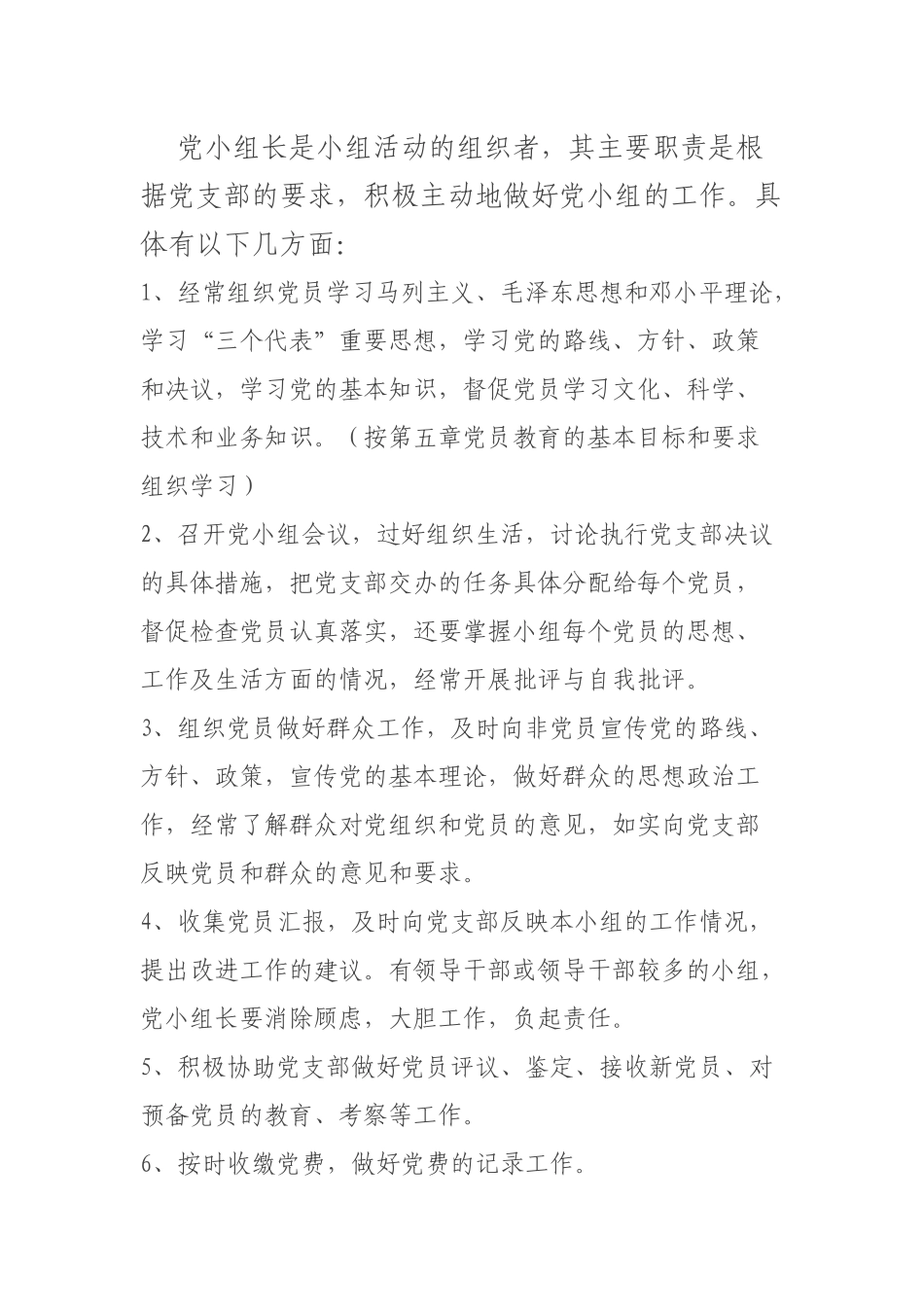 党小组长是小组活动的组织者，其主要职责是根据党支部的要求，积极主动地做好党小组的工作。具体有以下几方面：

1、经常组织党员学习马列主义、毛泽东思想和邓小平理论，学习“三个代表”重要思想，学习党的路线、方针、政策和决议，学习党的基本知识，督促党员学习文化、科学、技术和业务知识。（按第五章党员教育的基本目标和要求组织学习）

2、召开党小组会议，过好组织生活，讨论执行党支部决议的具体措施，把党支部交办的任务具体分配给每个党员，督促检查党员认真落实，还要掌握小组每个党员的思想、工作及生活方面的情况，经常开展批评与自我批评。

3、组织党员做好群众工作，及时向非党员宣传党的路线、方针、政策，宣传党的基本理论，做好群众的思想政治工作，经常了解群众对党组织和党员的意见，如实向党支部反映党员和群众的意见和要求。

4、收集党员汇报，及时向党支部反映本小组的工作情况，提出改进工作的建议。有领导干部或领导干部较多的小组，党小组长要消除顾虑，大胆工作，负起责任。

5、积极协助党支部做好党员评议、鉴定、接收新党员、对预备党员的教育、考察等工作。

6、按时收缴党费，做好党费的记录工作。